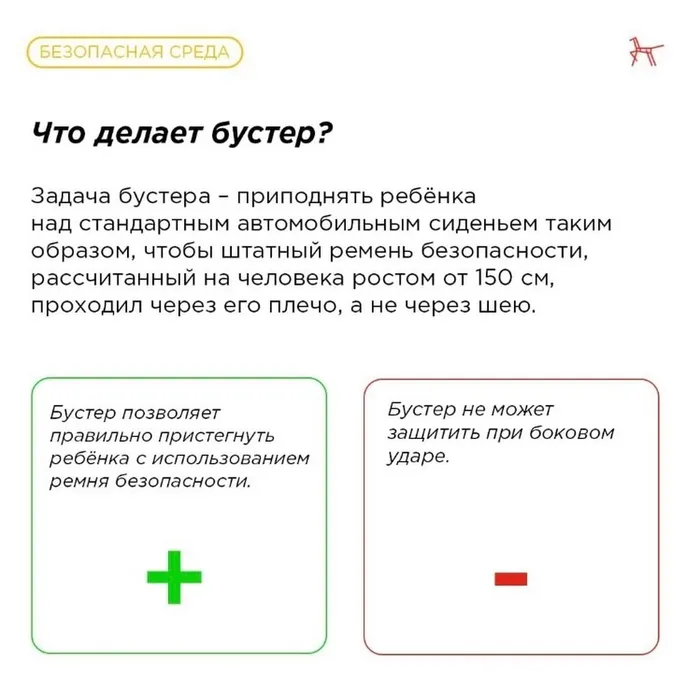 БЕЗОПАСНАЯ СРЕДА

Что делает бустер?

Задача бустера – приподнять ребёнка над стандартным автомобильным сиденьем таким образом, чтобы штатный ремень безопасности, рассчитанный на человека ростом от 150 см, проходил через его плечо, а не через шею.

Бустер позволяет правильно пристегнуть ребёнка с использованием ремня безопасности.

+

Бустер не может защитить при боковом ударе.

-